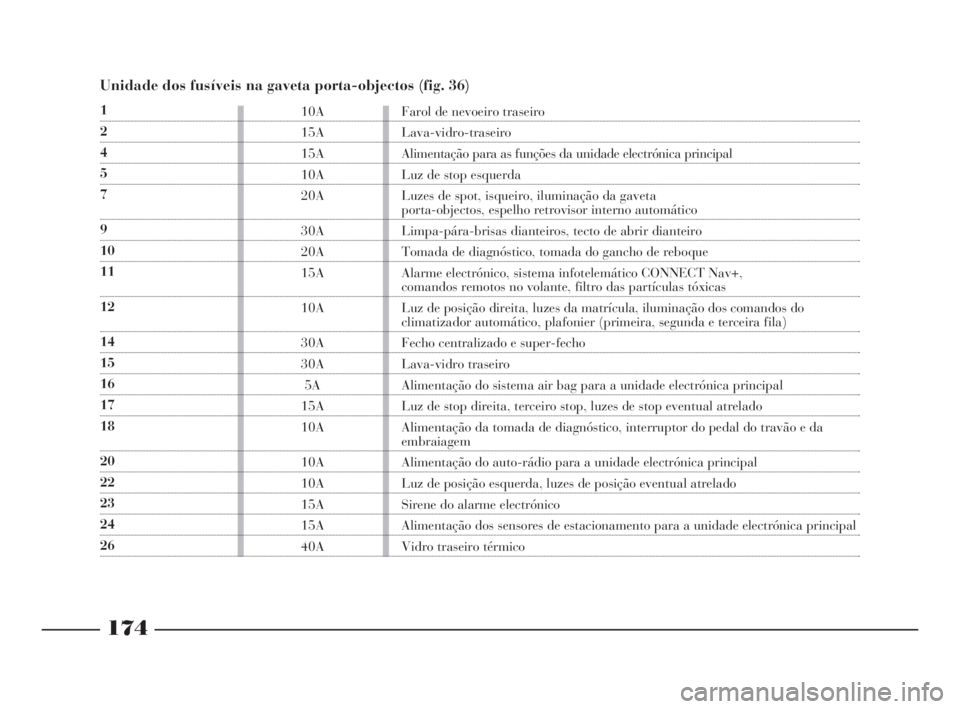 Unidade dos fusíveis na gaveta porta-objectos (fig. 36)

| | | |
|---|---|---|
| 1 | 10A | Farol de nevoeiro traseiro |
| 2 | 15A | Lava-vidro-traseiro |
| 4 | 15A | Alimentação para as funções da unidade electrónica principal |
| 5 | 10A | Luz de stop esquerda |
| 7 | 20A | Luzes de spot, isqueiro, iluminação da gaveta porta-objectos, espelho retrovisor interno automático |
| 9 | 30A | Limpa-pára-brisas dianteiros, tecto de abrir dianteiro |
| 10 | 20A | Tomada de diagnóstico, tomada do gancho de reboque |
| 11 | 15A | Alarme electrónico, sistema infotelemático CONNECT Nav+, comandos remotos no volante, filtro das partículas tóxicas |
| 12 | 10A | Luz de posição direita, luzes da matrícula, iluminação dos comandos do climatizador automático, plafonier (primeira, segunda e terceira fila) |
| 14 | 30A | Fecho centralizado e super-fecho |
| 15 | 30A | Lava-vidro traseiro |
| 16 | 5A | Alimentação do sistema air bag para a unidade electrónica principal |
| 17 | 15A | Luz de stop direita, terceiro stop, luzes de stop eventual atrelado |
| 18 | 10A | Alimentação da tomada de diagnóstico, interruptor do pedal do travão e da embraiagem |
| 20 | 10A | Alimentação do auto-rádio para a unidade electrónica principal |
| 22 | 10A | Luz de posição esquerda, luzes de posição eventual atrelado |
| 23 | 15A | Sirene do alarme electrónico |
| 24 | 15A | Alimentação dos sensores de estacionamento para a unidade electrónica principal |
| 26 | 40A | Vidro traseiro térmico |

174

carmanualsonline.info